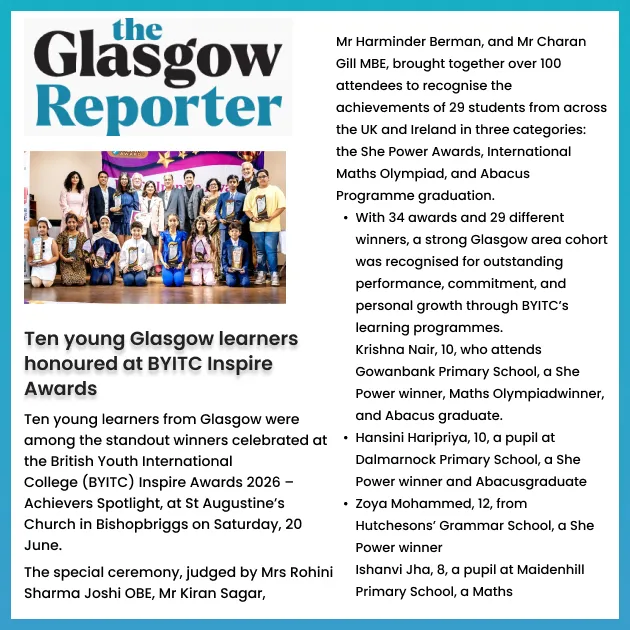 the
Glasgow
Reporter

Ten young Glasgow learners honoured at BYITC Inspire Awards

Ten young learners from Glasgow were among the standout winners celebrated at the British Youth International College (BYITC) Inspire Awards 2026 – Achievers Spotlight, at St Augustine's Church in Bishopbriggs on Saturday, 20 June.

The special ceremony, judged by Mrs Rohini Sharma Joshi OBE, Mr Kiran Sagar, Mr Harminder Berman, and Mr Charan Gill MBE, brought together over 100 attendees to recognise the achievements of 29 students from across the UK and Ireland in three categories: the She Power Awards, International Maths Olympiad, and Abacus Programme graduation.

• With 34 awards and 29 different winners, a strong Glasgow area cohort was recognised for outstanding performance, commitment, and personal growth through BYITC's learning programmes.
Krishna Nair, 10, who attends Gowanbank Primary School, a She Power winner, Maths Olympiadwinner, and Abacus graduate.
• Hansini Haripriya, 10, a pupil at Dalmarnock Primary School, a She Power winner and Abacusgraduate
• Zoya Mohammed, 12, from Hutchesons' Grammar School, a She Power winner
Ishanvi Jha, 8, a pupil at Maidenhill Primary School, a Maths